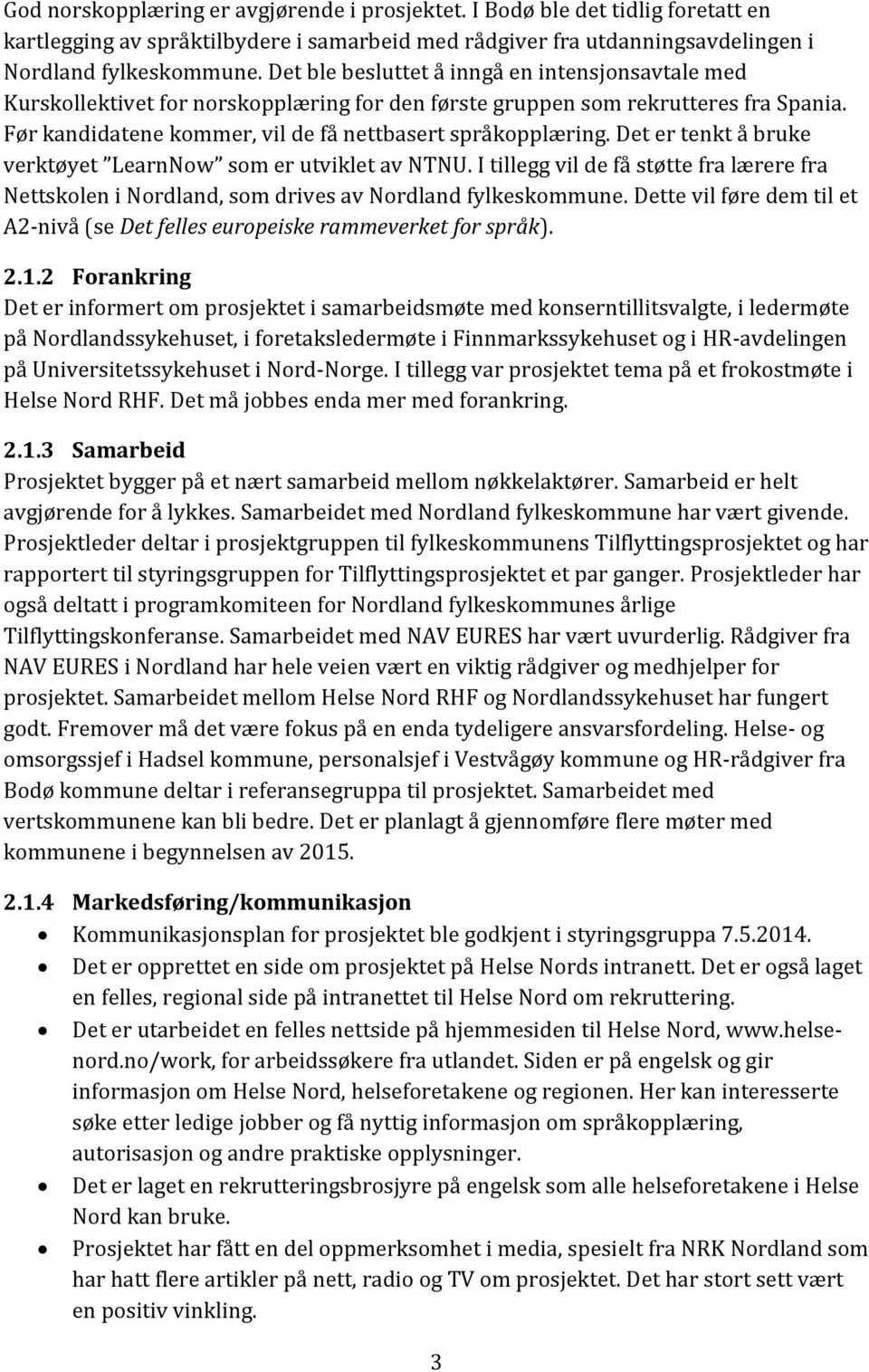 God norskopplæring er avgjørende i prosjektet. I Bodø ble det tidlig foretatt en kartlegging av språktilbydere i samarbeid med rådgiver fra utdanningsavdelingen i Nordland fylkeskommune. Det ble besluttet å inngå en intensjonsavtale med Kurskollektivet for norskopplæring for den første gruppen som rekrutteres fra Spania. Før kandidatene kommer, vil de få nettbasert språkopplæring. Det er tenkt å bruke verktøyet "LearnNow" som er utviklet av NTNU. I tillegg vil de få støtte fra lærere fra Nettskolen i Nordland, som drives av Nordland fylkeskommune. Dette vil føre dem til et A2-nivå (se Det felles europeiske rammeverket for språk).

2.1.2 Forankring
Det er informert om prosjektet i samarbeidsmøte med konserntillitsvalgte, i ledermøte på Nordlandssykehuset, i foretaksledermøte i Finnmarkssykehuset og i HR-avdelingen på Universitetssykehuset i Nord-Norge. I tillegg var prosjektet tema på et frokostmøte i Helse Nord RHF. Det må jobbes enda mer med forankring.

2.1.3 Samarbeid
Prosjektet bygger på et nært samarbeid mellom nøkkelaktører. Samarbeid er helt avgjørende for å lykkes. Samarbeidet med Nordland fylkeskommune har vært givende. Prosjektleder deltar i prosjektgruppen til fylkeskommunens Tilflyttingsprosjektet og har rapportert til styringsgruppen for Tilflyttingsprosjektet et par ganger. Prosjektleder har også deltatt i programkomiteen for Nordland fylkeskommunes årlige Tilflyttingskonferanse. Samarbeidet med NAV EURES har vært uvurderlig. Rådgiver fra NAV EURES i Nordland har hele veien vært en viktig rådgiver og medhjelper for prosjektet. Samarbeidet mellom Helse Nord RHF og Nordlandssykehuset har fungert godt. Fremover må det være fokus på en enda tydeligere ansvarsfordeling. Helse- og omsorgssjef i Hadsel kommune, personalsjef i Vestvågøy kommune og HR-rådgiver fra Bodø kommune deltar i referansegruppa til prosjektet. Samarbeidet med vertskommunene kan bli bedre. Det er planlagt å gjennomføre flere møter med kommunene i begynnelsen av 2015.

2.1.4 Markedsføring/kommunikasjon
• Kommunikasjonsplan for prosjektet ble godkjent i styringsgruppa 7.5.2014.
• Det er opprettet en side om prosjektet på Helse Nords intranett. Det er også laget en felles, regional side på intranettet til Helse Nord om rekruttering.
• Det er utarbeidet en felles nettside på hjemmesiden til Helse Nord, www.helse-nord.no/work, for arbeidssøkere fra utlandet. Siden er på engelsk og gir informasjon om Helse Nord, helseforetakene og regionen. Her kan interesserte søke etter ledige jobber og få nyttig informasjon om språkopplæring, autorisasjon og andre praktiske opplysninger.
• Det er laget en rekrutteringsbrosjyre på engelsk som alle helseforetakene i Helse Nord kan bruke.
• Prosjektet har fått en del oppmerksomhet i media, spesielt fra NRK Nordland som har hatt flere artikler på nett, radio og TV om prosjektet. Det har stort sett vært en positiv vinkling.

3